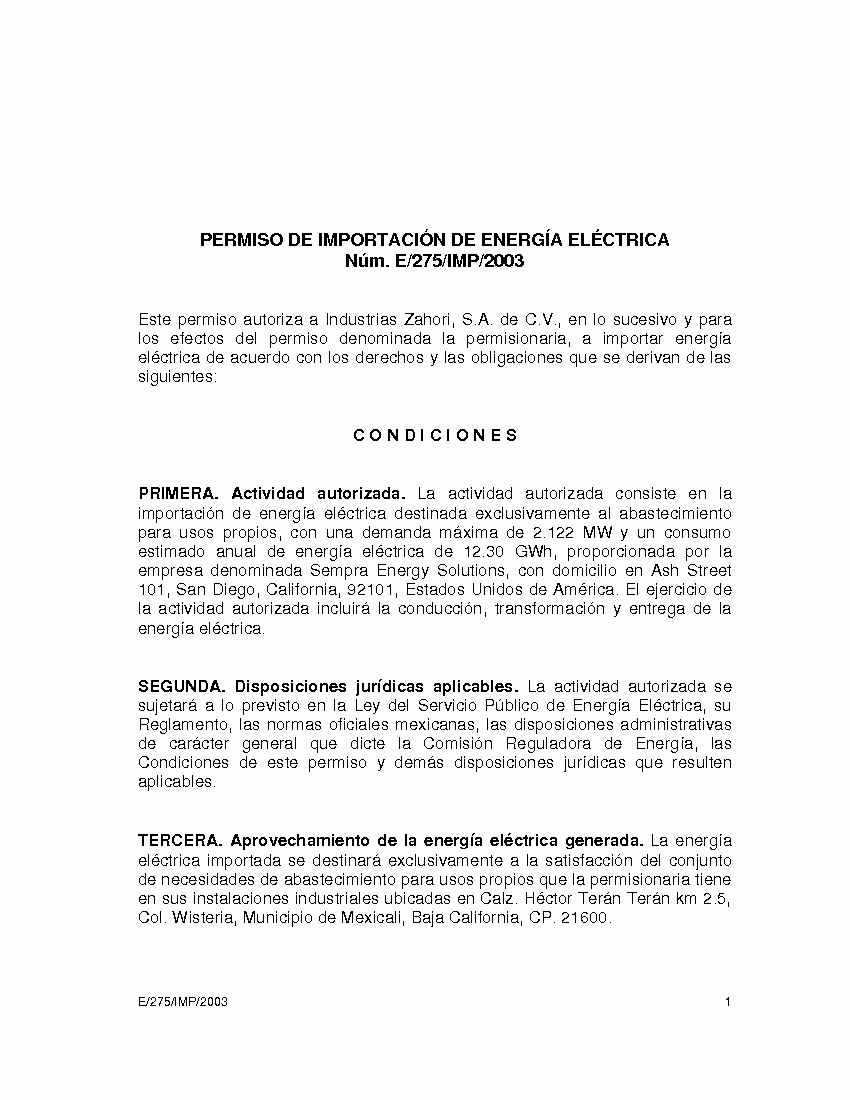 PERMISO DE IMPORTACIÓN DE ENERGÍA ELÉCTRICA
Núm. E/275/IMP/2003

Este permiso autoriza a Industrias Zahori, S.A. de C.V., en lo sucesivo y para los efectos del permiso denominada la permisionaria, a importar energía eléctrica de acuerdo con los derechos y las obligaciones que se derivan de las siguientes:

C O N D I C I O N E S

PRIMERA. Actividad autorizada. La actividad autorizada consiste en la importación de energía eléctrica destinada exclusivamente al abastecimiento para usos propios, con una demanda máxima de 2.122 MW y un consumo estimado anual de energía eléctrica de 12.30 GWh, proporcionada por la empresa denominada Sempra Energy Solutions, con domicilio en Ash Street 101, San Diego, California, 92101, Estados Unidos de América. El ejercicio de la actividad autorizada incluirá la conducción, transformación y entrega de la energía eléctrica.

SEGUNDA. Disposiciones jurídicas aplicables. La actividad autorizada se sujetará a lo previsto en la Ley del Servicio Público de Energía Eléctrica, su Reglamento, las normas oficiales mexicanas, las disposiciones administrativas de carácter general que dicte la Comisión Reguladora de Energía, las Condiciones de este permiso y demás disposiciones jurídicas que resulten aplicables.

TERCERA. Aprovechamiento de la energía eléctrica generada. La energía eléctrica importada se destinará exclusivamente a la satisfacción del conjunto de necesidades de abastecimiento para usos propios que la permisionaria tiene en sus instalaciones industriales ubicadas en Calz. Héctor Terán Terán km 2.5, Col. Wisteria, Municipio de Mexicali, Baja California, CP. 21600.

E/275/IMP/2003 1